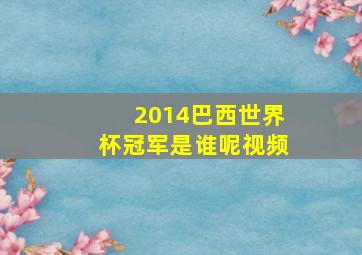 2014巴西世界杯冠军是谁呢视频